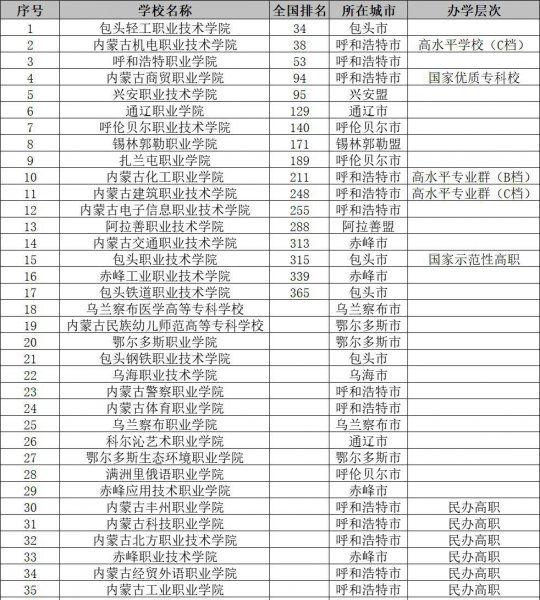 | 序号 | 学校名称 | 全国排名 | 所在城市 | 办学层次 |
|---|---|---|---|---|
| 1 | 包头轻工职业技术学院 | 34 | 包头市 | |
| 2 | 内蒙古机电职业技术学院 | 38 | 呼和浩特市 | 高水平学校（C档） |
| 3 | 呼和浩特职业学院 | 53 | 呼和浩特市 | |
| 4 | 内蒙古商贸职业学院 | 94 | 呼和浩特市 | 国家优质专科校 |
| 5 | 兴安职业技术学院 | 95 | 兴安盟 | |
| 6 | 通辽职业学院 | 129 | 通辽市 | |
| 7 | 呼伦贝尔职业技术学院 | 140 | 呼伦贝尔市 | |
| 8 | 锡林郭勒职业学院 | 171 | 锡林郭勒盟 | |
| 9 | 扎兰屯职业学院 | 189 | 呼伦贝尔市 | |
| 10 | 内蒙古化工职业学院 | 211 | 呼和浩特市 | 高水平专业群（B档） |
| 11 | 内蒙古建筑职业技术学院 | 248 | 呼和浩特市 | 高水平专业群（C档） |
| 12 | 内蒙古电子信息职业技术学院 | 255 | 呼和浩特市 | |
| 13 | 阿拉善职业技术学院 | 288 | 阿拉善盟 | |
| 14 | 内蒙古交通职业技术学院 | 313 | 赤峰市 | |
| 15 | 包头职业技术学院 | 315 | 包头市 | 国家示范性高职 |
| 16 | 赤峰工业职业技术学院 | 339 | 赤峰市 | |
| 17 | 包头铁道职业技术学院 | 365 | 包头市 | |
| 18 | 乌兰察布医学高等专科学校 | | 乌兰察布市 | |
| 19 | 内蒙古民族幼儿师范高等专科学校 | | 鄂尔多斯市 | |
| 20 | 鄂尔多斯职业学院 | | 鄂尔多斯市 | |
| 21 | 包头钢铁职业技术学院 | | 包头市 | |
| 22 | 乌海职业技术学院 | | 乌海市 | |
| 23 | 内蒙古警察职业学院 | | 呼和浩特市 | |
| 24 | 内蒙古体育职业学院 | | 呼和浩特市 | |
| 25 | 乌兰察布职业学院 | | 乌兰察布市 | |
| 26 | 科尔沁艺术职业学院 | | 通辽市 | |
| 27 | 鄂尔多斯生态环境职业学院 | | 鄂尔多斯市 | |
| 28 | 满洲里俄语职业学院 | | 呼伦贝尔市 | |
| 29 | 赤峰应用技术职业学院 | | 赤峰市 | |
| 30 | 内蒙古丰州职业学院 | | 呼和浩特市 | 民办高职 |
| 31 | 内蒙古科技职业学院 | | 呼和浩特市 | 民办高职 |
| 32 | 内蒙古北方职业技术学院 | | 呼和浩特市 | 民办高职 |
| 33 | 赤峰职业技术学院 | | 赤峰市 | 民办高职 |
| 34 | 内蒙古经贸外语职业学院 | | 呼和浩特市 | 民办高职 |
| 35 | 内蒙古工业职业学院 | | 呼和浩特市 | 民办高职 |